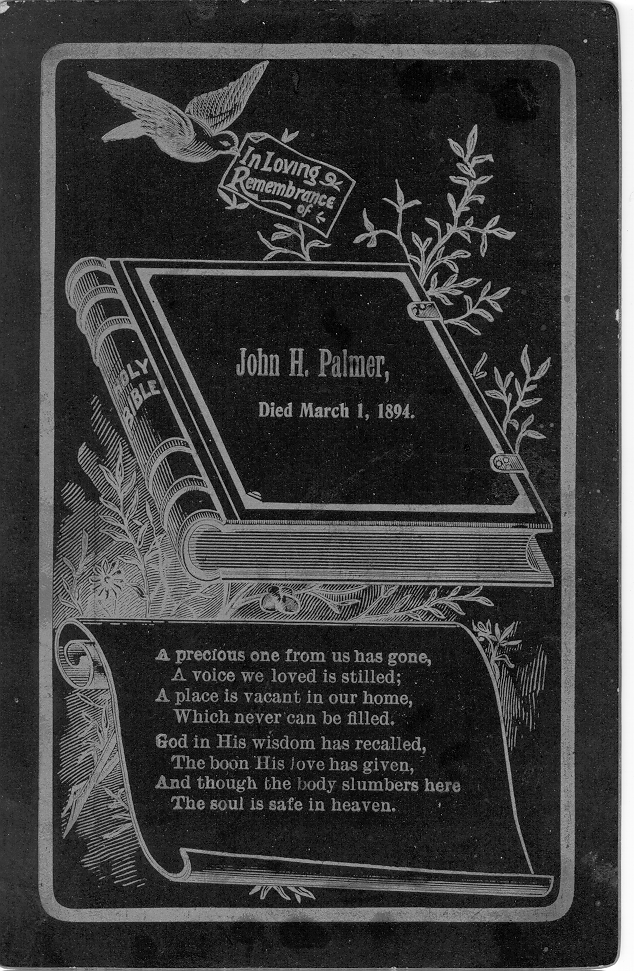 In Loving Remembrance of

HOLY BIBLE

John H. Palmer,

Died March 1, 1894.

A precious one from us has gone,
A voice we loved is stilled;
A place is vacant in our home,
Which never can be filled.

God in His wisdom has recalled,
The boon His love has given,
And though the body slumbers here
The soul is safe in heaven.